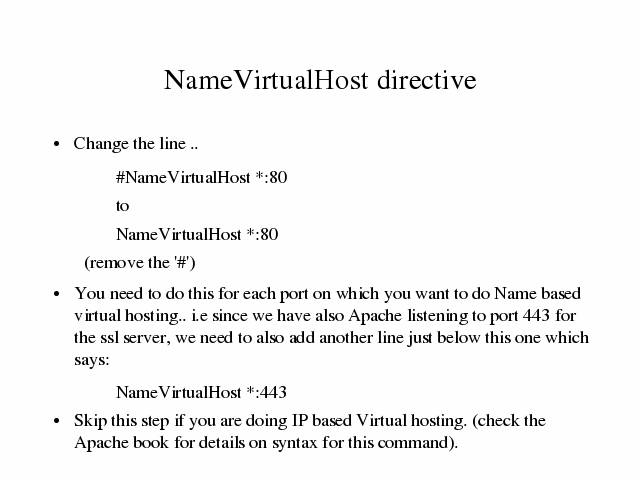 NameVirtualHost directive

• Change the line ..

#NameVirtualHost *:80

to

NameVirtualHost *:80

(remove the '#')

• You need to do this for each port on which you want to do Name based virtual hosting.. i.e since we have also Apache listening to port 443 for the ssl server, we need to also add another line just below this one which says:

NameVirtualHost *:443

• Skip this step if you are doing IP based Virtual hosting. (check the Apache book for details on syntax for this command).